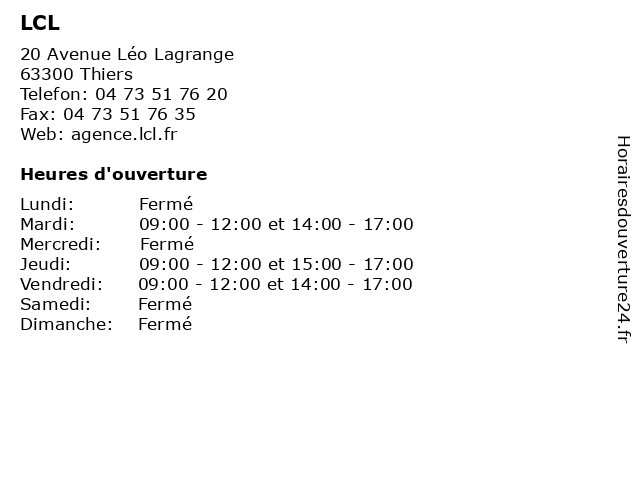 LCL

20 Avenue Léo Lagrange
63300 Thiers
Telefon: 04 73 51 76 20
Fax: 04 73 51 76 35
Web: agence.lcl.fr

Heures d'ouverture

| | |
|---|---|
| Lundi: | Fermé |
| Mardi: | 09:00 - 12:00 et 14:00 - 17:00 |
| Mercredi: | Fermé |
| Jeudi: | 09:00 - 12:00 et 15:00 - 17:00 |
| Vendredi: | 09:00 - 12:00 et 14:00 - 17:00 |
| Samedi: | Fermé |
| Dimanche: | Fermé |

Horairesdouverture24.fr